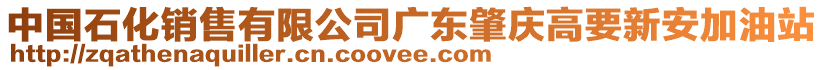 中国石化销售有限公司广东肇庆高要新安加油站
http://zqathenaquiller.cn.coovee.com